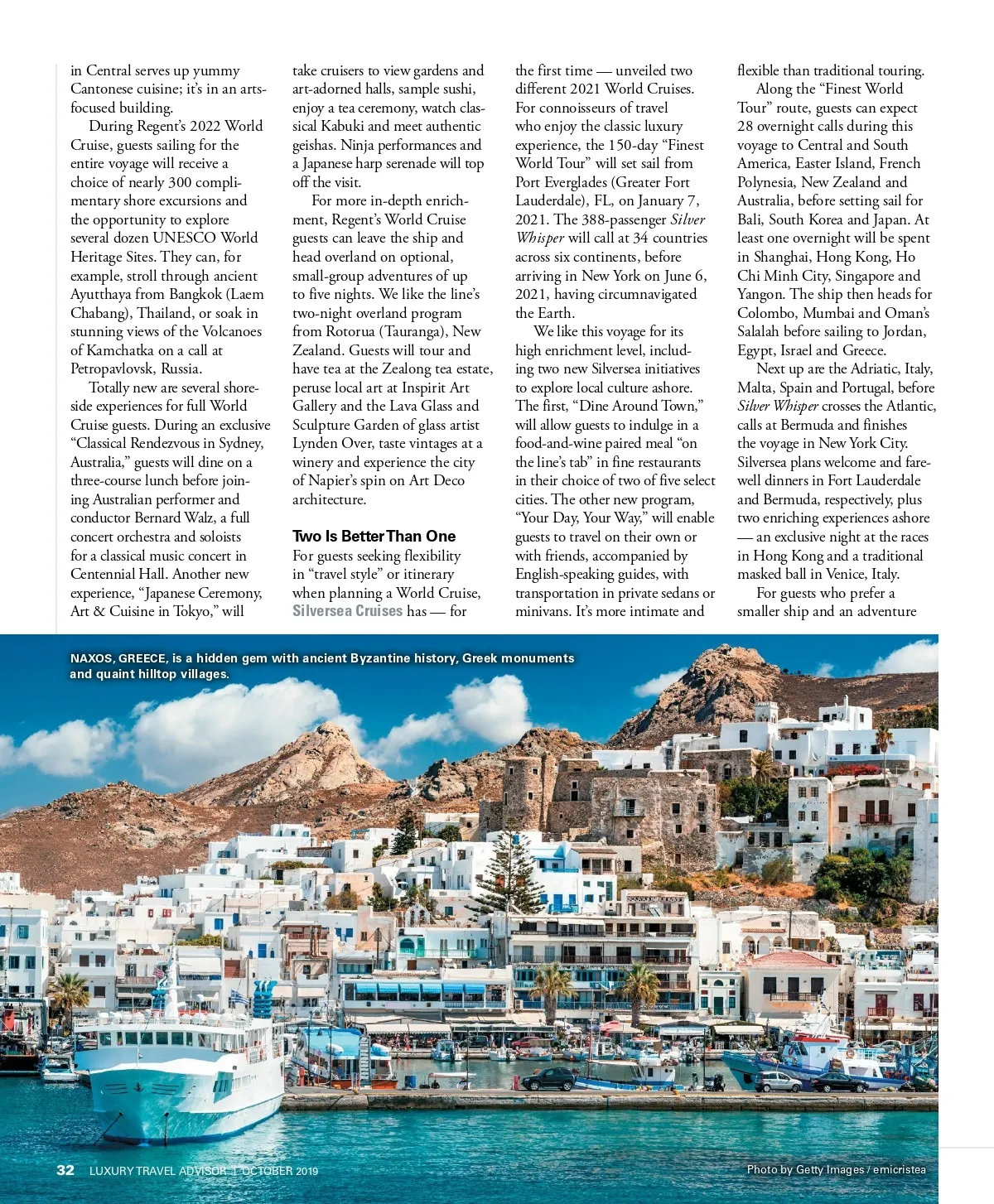 in Central serves up yummy Cantonese cuisine; it's in an arts-focused building.

During Regent's 2022 World Cruise, guests sailing for the entire voyage will receive a choice of nearly 300 complimentary shore excursions and the opportunity to explore several dozen UNESCO World Heritage Sites. They can, for example, stroll through ancient Ayutthaya from Bangkok (Laem Chabang), Thailand, or soak in stunning views of the Volcanoes of Kamchatka on a call at Petropavlovsk, Russia.

Totally new are several shoreside experiences for full World Cruise guests. During an exclusive "Classical Rendezvous in Sydney, Australia," guests will dine on a three-course lunch before joining Australian performer and conductor Bernard Walz, a full concert orchestra and soloists for a classical music concert in Centennial Hall. Another new experience, "Japanese Ceremony, Art & Cuisine in Tokyo," will take cruisers to view gardens and art-adorned halls, sample sushi, enjoy a tea ceremony, watch classical Kabuki and meet authentic geishas. Ninja performances and a Japanese harp serenade will top off the visit.

For more in-depth enrichment, Regent's World Cruise guests can leave the ship and head overland on optional, small-group adventures of up to five nights. We like the line's two-night overland program from Rotorua (Tauranga), New Zealand. Guests will tour and have tea at the Zealong tea estate, peruse local art at Inspirit Art Gallery and the Lava Glass and Sculpture Garden of glass artist Lynden Over, taste vintages at a winery and experience the city of Napier's spin on Art Deco architecture.

Two Is Better Than One

For guests seeking flexibility in "travel style" or itinerary when planning a World Cruise, Silversea Cruises has — for the first time — unveiled two different 2021 World Cruises. For connoisseurs of travel who enjoy the classic luxury experience, the 150-day "Finest World Tour" will set sail from Port Everglades (Greater Fort Lauderdale), FL, on January 7, 2021. The 388-passenger Silver Whisper will call at 34 countries across six continents, before arriving in New York on June 6, 2021, having circumnavigated the Earth.

We like this voyage for its high enrichment level, including two new Silversea initiatives to explore local culture ashore. The first, "Dine Around Town," will allow guests to indulge in a food-and-wine paired meal "on the line's tab" in fine restaurants in their choice of two of five select cities. The other new program, "Your Day, Your Way," will enable guests to travel on their own or with friends, accompanied by English-speaking guides, with transportation in private sedans or minivans. It's more intimate and flexible than traditional touring.

Along the "Finest World Tour" route, guests can expect 28 overnight calls during this voyage to Central and South America, Easter Island, French Polynesia, New Zealand and Australia, before setting sail for Bali, South Korea and Japan. At least one overnight will be spent in Shanghai, Hong Kong, Ho Chi Minh City, Singapore and Yangon. The ship then heads for Colombo, Mumbai and Oman's Salalah before sailing to Jordan, Egypt, Israel and Greece.

Next up are the Adriatic, Italy, Malta, Spain and Portugal, before Silver Whisper crosses the Atlantic, calls at Bermuda and finishes the voyage in New York City. Silversea plans welcome and farewell dinners in Fort Lauderdale and Bermuda, respectively, plus two enriching experiences ashore — an exclusive night at the races in Hong Kong and a traditional masked ball in Venice, Italy.

For guests who prefer a smaller ship and an adventure

NAXOS, GREECE, is a hidden gem with ancient Byzantine history, Greek monuments and quaint hilltop villages.

32 LUXURY TRAVEL ADVISOR | OCTOBER 2019

Photo by Getty Images / emicristea